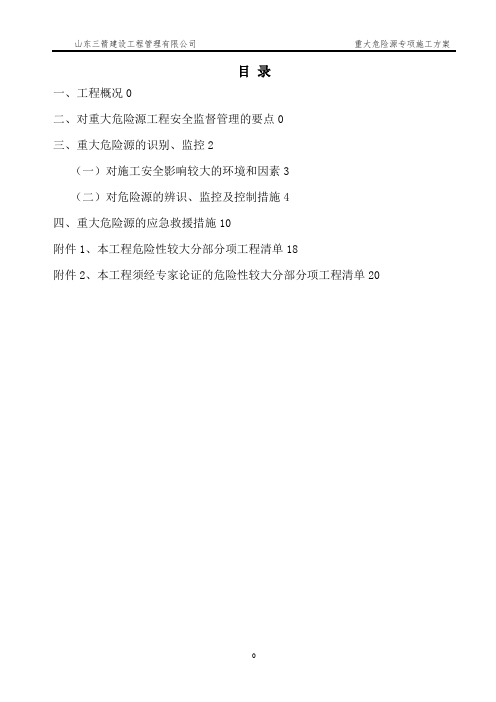 山东三箭建设工程管理有限公司　　重大危险源专项施工方案

目 录

一、工程概况 0

二、对重大危险源工程安全监督管理的要点 0

三、重大危险源的识别、监控 2

（一）对施工安全影响较大的环境和因素 3

（二）对危险源的辨识、监控及控制措施 4

四、重大危险源的应急救援措施 10

附件 1、本工程危险性较大分部分项工程清单 18

附件 2、本工程须经专家论证的危险性较大分部分项工程清单 20

0